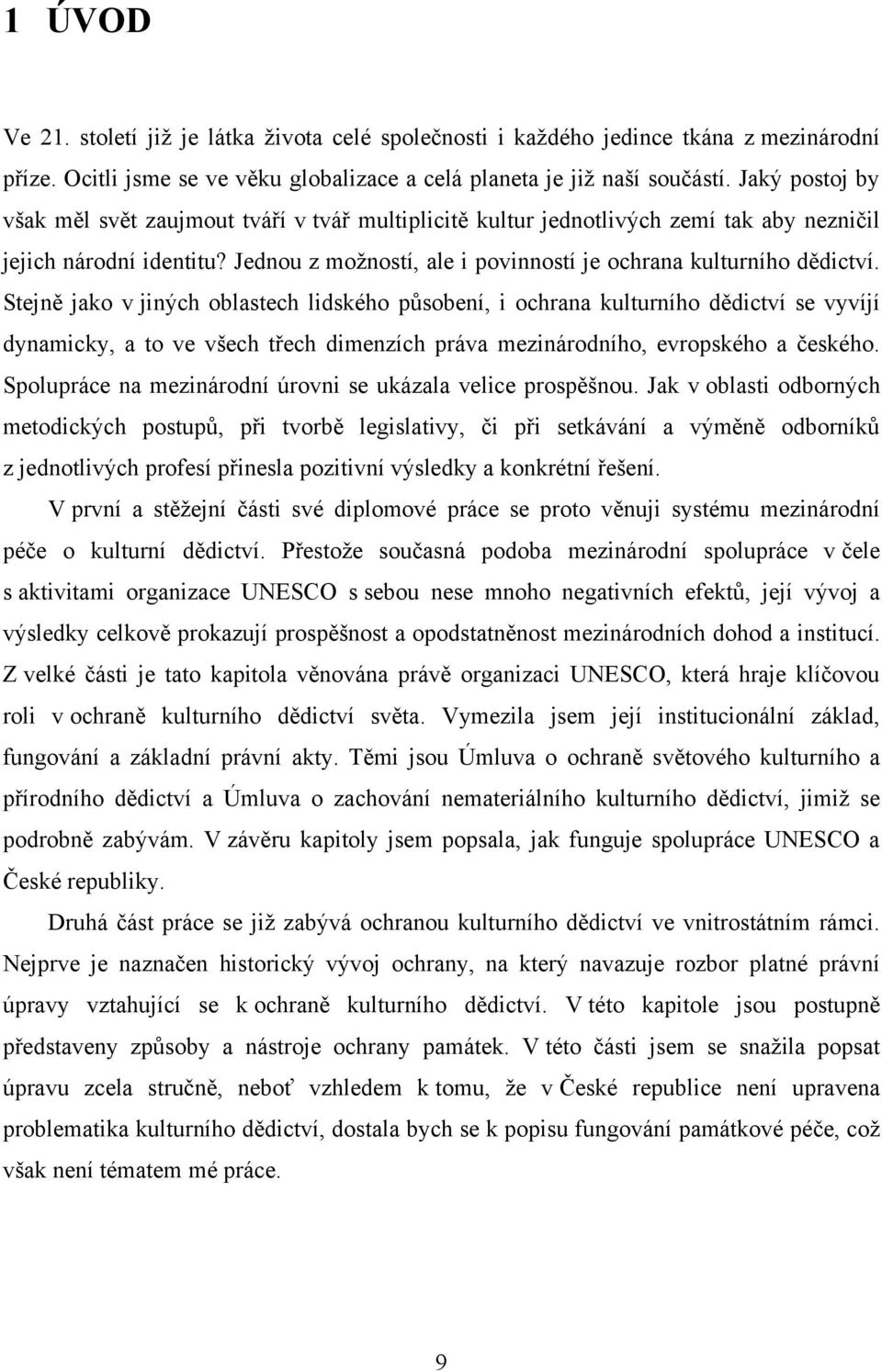 1 ÚVOD

Ve 21. století již je látka života celé společnosti i každého jedince tkána z mezinárodní příze. Ocitli jsme se ve věku globalizace a celá planeta je již naší součástí. Jaký postoj by však měl svět zaujmout tváří v tvář multiplicitě kultur jednotlivých zemí tak aby nezničil jejich národní identitu? Jednou z možností, ale i povinností je ochrana kulturního dědictví. Stejně jako v jiných oblastech lidského působení, i ochrana kulturního dědictví se vyvíjí dynamicky, a to ve všech třech dimenzích práva mezinárodního, evropského a českého. Spolupráce na mezinárodní úrovni se ukázala velice prospěšnou. Jak v oblasti odborných metodických postupů, při tvorbě legislativy, či při setkávání a výměně odborníků z jednotlivých profesí přinesla pozitivní výsledky a konkrétní řešení.

V první a stěžejní části své diplomové práce se proto věnuji systému mezinárodní péče o kulturní dědictví. Přestože současná podoba mezinárodní spolupráce v čele s aktivitami organizace UNESCO s sebou nese mnoho negativních efektů, její vývoj a výsledky celkově prokazují prospěšnost a opodstatněnost mezinárodních dohod a institucí. Z velké části je tato kapitola věnována právě organizaci UNESCO, která hraje klíčovou roli v ochraně kulturního dědictví světa. Vymezila jsem její institucionální základ, fungování a základní právní akty. Těmi jsou Úmluva o ochraně světového kulturního a přírodního dědictví a Úmluva o zachování nemateriálního kulturního dědictví, jimiž se podrobně zabývám. V závěru kapitoly jsem popsala, jak funguje spolupráce UNESCO a České republiky.

Druhá část práce se již zabývá ochranou kulturního dědictví ve vnitrostátním rámci. Nejprve je naznačen historický vývoj ochrany, na který navazuje rozbor platné právní úpravy vztahující se k ochraně kulturního dědictví. V této kapitole jsou postupně představeny způsoby a nástroje ochrany památek. V této části jsem se snažila popsat úpravu zcela stručně, neboť vzhledem k tomu, že v České republice není upravena problematika kulturního dědictví, dostala bych se k popisu fungování památkové péče, což však není tématem mé práce.

9